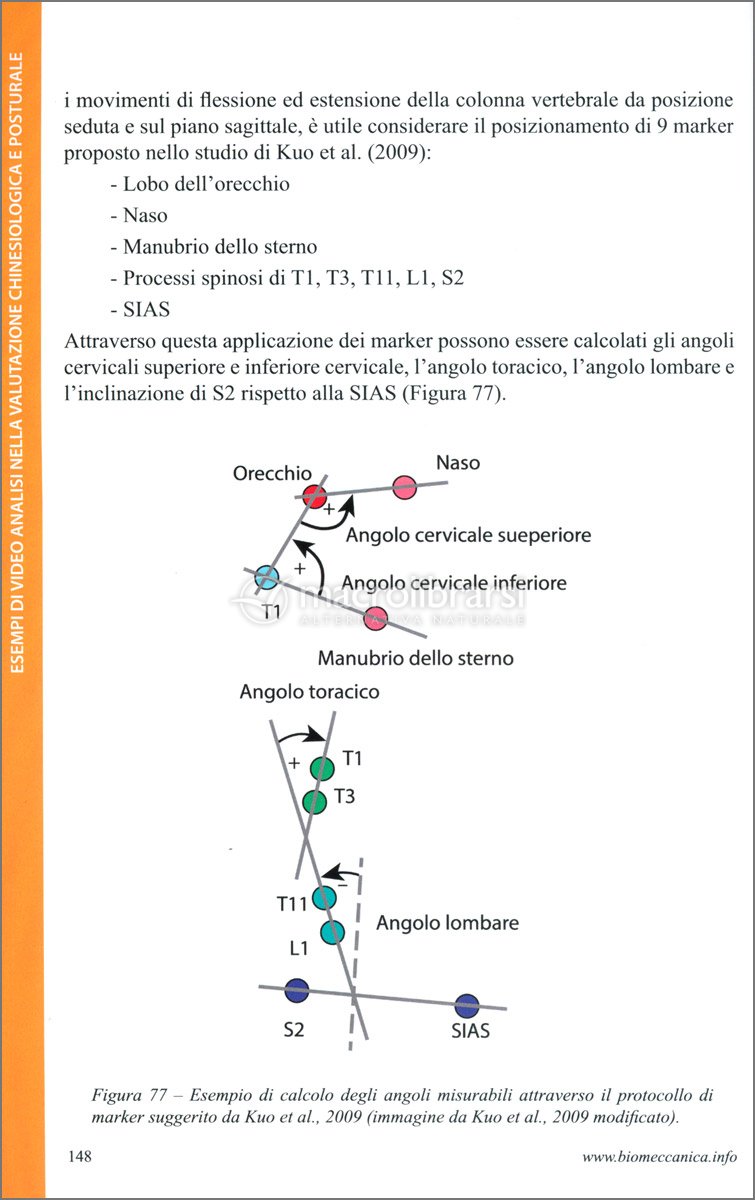 ESEMPI DI VIDEO ANALISI NELLA VALUTAZIONE CHINESIOLOGICA E POSTURALE

i movimenti di flessione ed estensione della colonna vertebrale da posizione seduta e sul piano sagittale, è utile considerare il posizionamento di 9 marker proposto nello studio di Kuo et al. (2009):

- Lobo dell'orecchio
- Naso
- Manubrio dello sterno
- Processi spinosi di T1, T3, T11, L1, S2
- SIAS

Attraverso questa applicazione dei marker possono essere calcolati gli angoli cervicali superiore e inferiore cervicale, l'angolo toracico, l'angolo lombare e l'inclinazione di S2 rispetto alla SIAS (Figura 77).

Orecchio
Naso
+
Angolo cervicale sueperiore
+
Angolo cervicale inferiore
T1
macrolibrarsi
ALTERNATIVA NATURALE
Manubrio dello sterno
Angolo toracico
+
T1
T3
−
T11
Angolo lombare
L1
S2
SIAS

Figura 77 – Esempio di calcolo degli angoli misurabili attraverso il protocollo di marker suggerito da Kuo et al., 2009 (immagine da Kuo et al., 2009 modificato).

148

www.biomeccanica.info